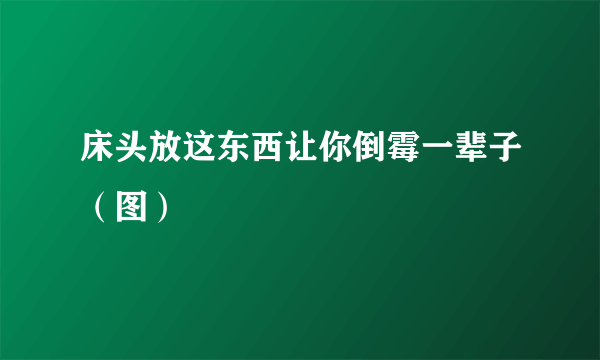 床头放这东西让你倒霉一辈子（图）